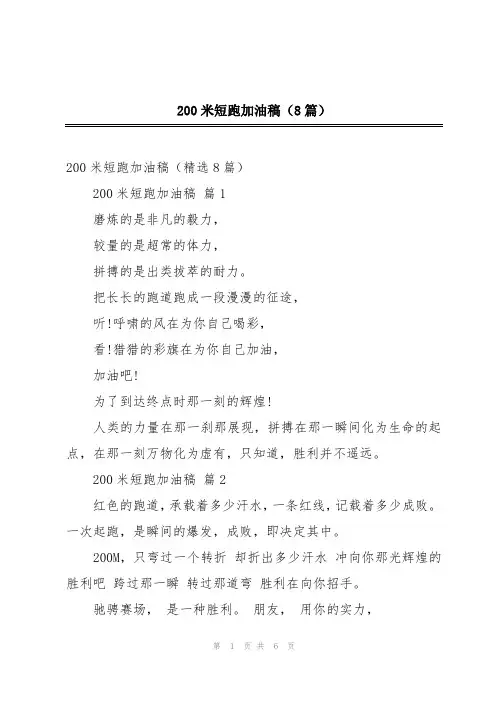 200 米短跑加油稿（8 篇）

200 米短跑加油稿（精选 8 篇）

200 米短跑加油稿 篇 1

磨炼的是非凡的毅力，

较量的是超常的体力，

拼搏的是出类拔萃的耐力。

把长长的跑道跑成一段漫漫的征途，

听!呼啸的风在为你自己喝彩，

看!猎猎的彩旗在为你自己加油，

加油吧!

为了到达终点时那一刻的辉煌!

人类的力量在那一刹那展现，拼搏在那一瞬间化为生命的起点，在那一刻万物化为虚有，只知道，胜利并不遥远。

200 米短跑加油稿 篇 2

红色的跑道，承载着多少汗水，一条红线，记载着多少成败。一次起跑，是瞬间的爆发，成败，即决定其中。

200M，只弯过一个转折 却折出多少汗水 冲向你那光辉煌的胜利吧 跨过那一瞬 转过那道弯 胜利在向你招手。

驰骋赛场， 是一种胜利。 朋友， 用你的实力，

第 1 页 共 6 页